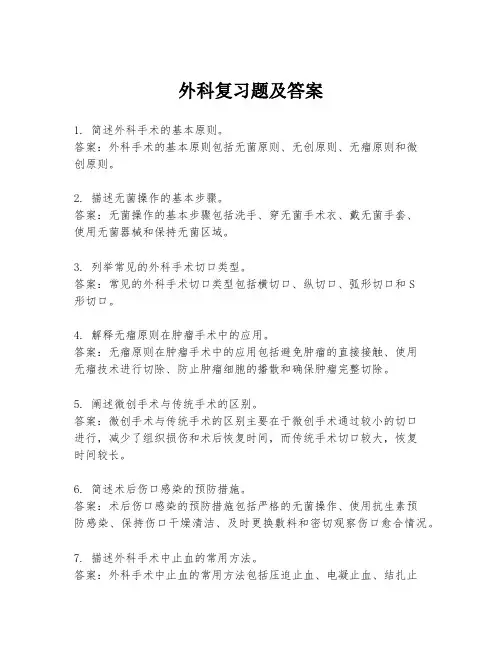 外科复习题及答案

1. 简述外科手术的基本原则。
答案：外科手术的基本原则包括无菌原则、无创原则、无瘤原则和微创原则。

2. 描述无菌操作的基本步骤。
答案：无菌操作的基本步骤包括洗手、穿无菌手术衣、戴无菌手套、使用无菌器械和保持无菌区域。

3. 列举常见的外科手术切口类型。
答案：常见的外科手术切口类型包括横切口、纵切口、弧形切口和S形切口。

4. 解释无瘤原则在肿瘤手术中的应用。
答案：无瘤原则在肿瘤手术中的应用包括避免肿瘤的直接接触、使用无瘤技术进行切除、防止肿瘤细胞的播散和确保肿瘤完整切除。

5. 阐述微创手术与传统手术的区别。
答案：微创手术与传统手术的区别主要在于微创手术通过较小的切口进行，减少了组织损伤和术后恢复时间，而传统手术切口较大，恢复时间较长。

6. 简述术后伤口感染的预防措施。
答案：术后伤口感染的预防措施包括严格的无菌操作、使用抗生素预防感染、保持伤口干燥清洁、及时更换敷料和密切观察伤口愈合情况。

7. 描述外科手术中止血的常用方法。
答案：外科手术中止血的常用方法包括压迫止血、电凝止血、结扎止